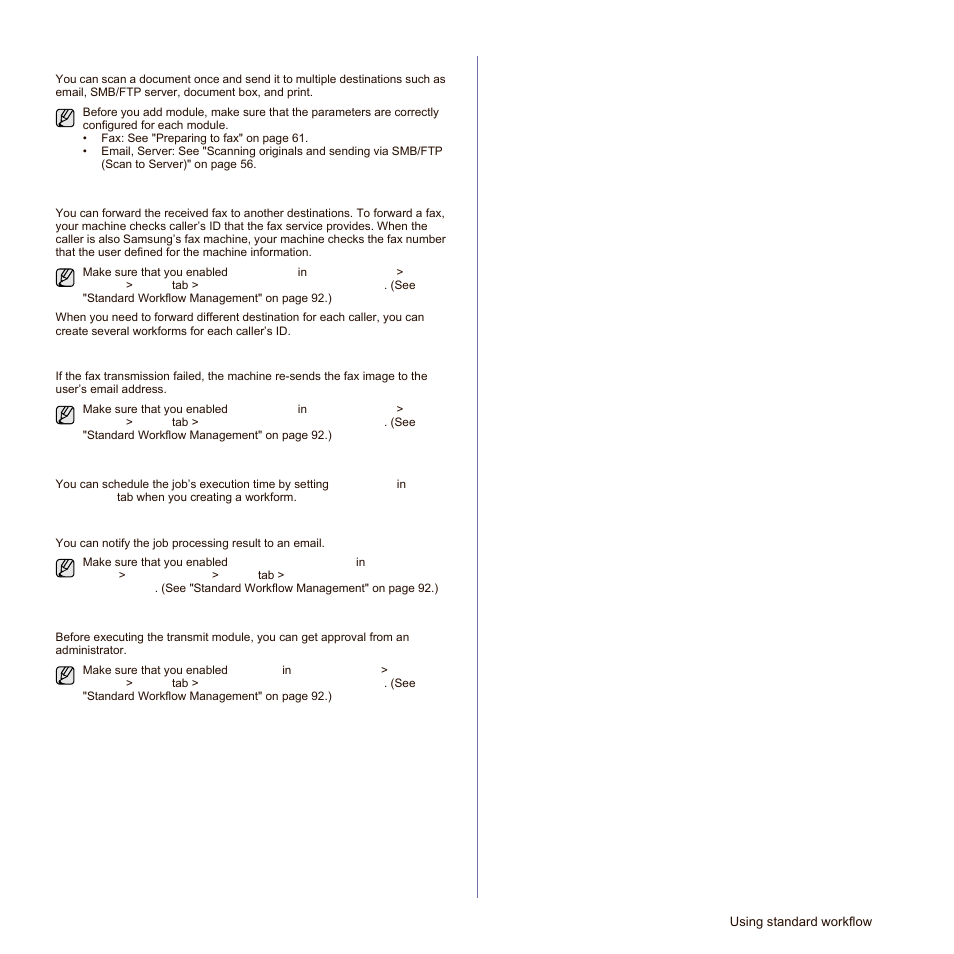 You can scan a document once and send it to multiple destinations such as email, SMB/FTP server, document box, and print.

Before you add module, make sure that the parameters are correctly configured for each module.
• Fax: See "Preparing to fax" on page 61.
• Email, Server: See "Scanning originals and sending via SMB/FTP (Scan to Server)" on page 56.

You can forward the received fax to another destinations. To forward a fax, your machine checks caller's ID that the fax service provides. When the caller is also Samsung's fax machine, your machine checks the fax number that the user defined for the machine information.

Make sure that you enabled in > > tab > . (See "Standard Workflow Management" on page 92.)

When you need to forward different destination for each caller, you can create several workforms for each caller's ID.

If the fax transmission failed, the machine re-sends the fax image to the user's email address.

Make sure that you enabled in > > tab > . (See "Standard Workflow Management" on page 92.)

You can schedule the job's execution time by setting in tab when you creating a workform.

You can notify the job processing result to an email.

Make sure that you enabled in > > tab > . (See "Standard Workflow Management" on page 92.)

Before executing the transmit module, you can get approval from an administrator.

Make sure that you enabled in > > tab > . (See "Standard Workflow Management" on page 92.)

Using standard workflow